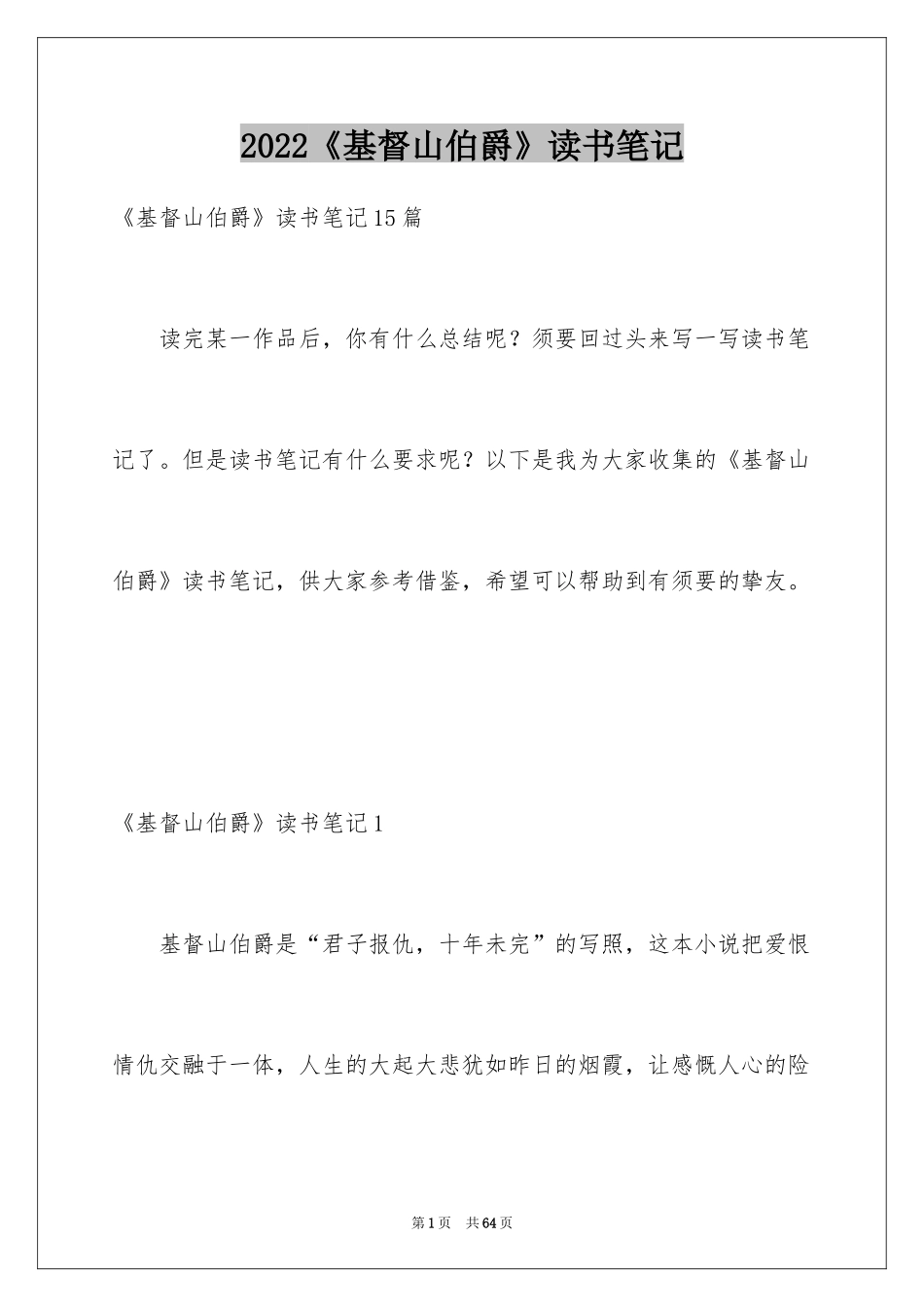 2022《基督山伯爵》读书笔记

《基督山伯爵》读书笔记15篇

读完某一作品后，你有什么总结呢？须要回过头来写一写读书笔记了。但是读书笔记有什么要求呢？以下是我为大家收集的《基督山伯爵》读书笔记，供大家参考借鉴，希望可以帮助到有须要的挚友。

《基督山伯爵》读书笔记1

基督山伯爵是“君子报仇，十年未完”的写照，这本小说把爱恨情仇交融于一体，人生的大起大悲犹如昨日的烟霞，让感慨人心的险

第1页 共64页